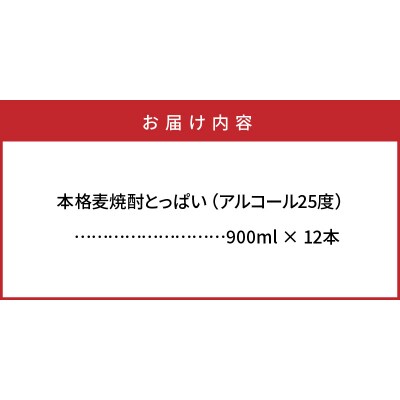 お届け内容

本格麦焼酎とっぱい（アルコール25度）
…………………………900ml × 12本